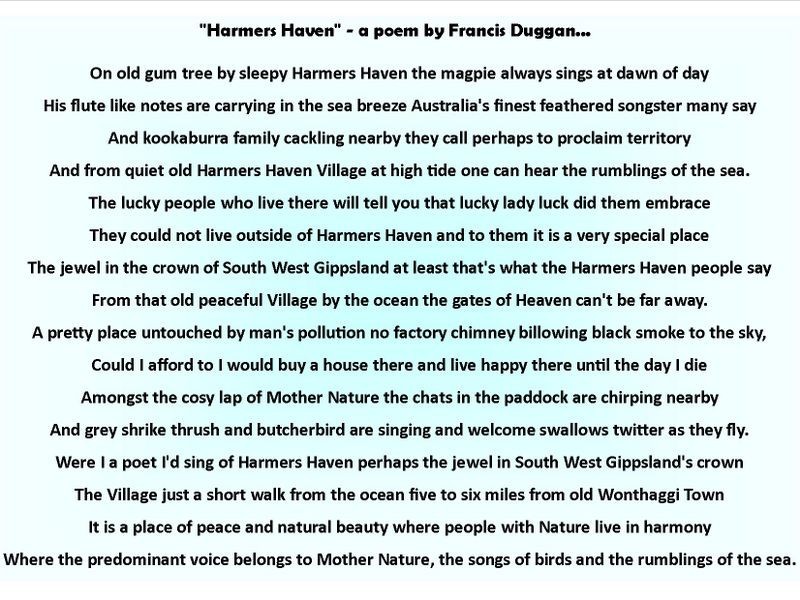 "Harmers Haven" - a poem by Francis Duggan...

On old gum tree by sleepy Harmers Haven the magpie always sings at dawn of day
His flute like notes are carrying in the sea breeze Australia's finest feathered songster many say
And kookaburra family cackling nearby they call perhaps to proclaim territory
And from quiet old Harmers Haven Village at high tide one can hear the rumblings of the sea.
The lucky people who live there will tell you that lucky lady luck did them embrace
They could not live outside of Harmers Haven and to them it is a very special place
The jewel in the crown of South West Gippsland at least that's what the Harmers Haven people say
From that old peaceful Village by the ocean the gates of Heaven can't be far away.
A pretty place untouched by man's pollution no factory chimney billowing black smoke to the sky,
Could I afford to I would buy a house there and live happy there until the day I die
Amongst the cosy lap of Mother Nature the chats in the paddock are chirping nearby
And grey shrike thrush and butcherbird are singing and welcome swallows twitter as they fly.
Were I a poet I'd sing of Harmers Haven perhaps the jewel in South West Gippsland's crown
The Village just a short walk from the ocean five to six miles from old Wonthaggi Town
It is a place of peace and natural beauty where people with Nature live in harmony
Where the predominant voice belongs to Mother Nature, the songs of birds and the rumblings of the sea.